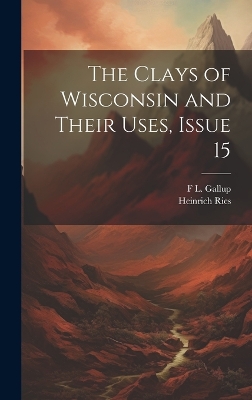 The Clays of Wisconsin and Their Uses, Issue 15

F L. Gallup
Heinrich Ries